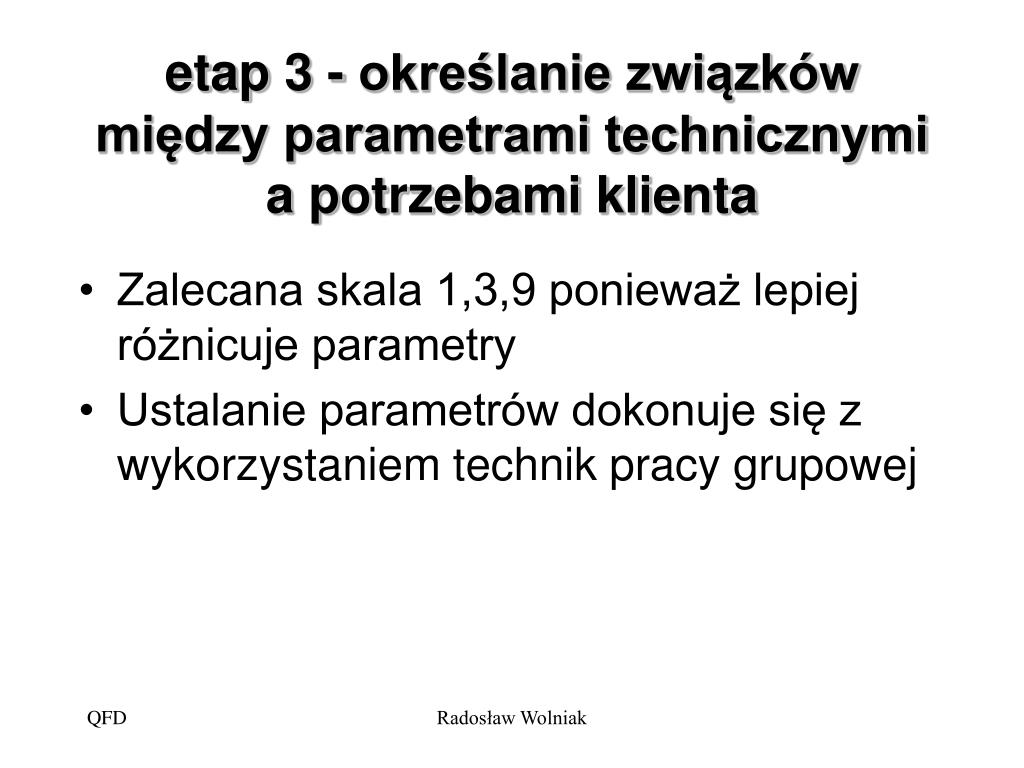 etap 3 - określanie związków między parametrami technicznymi a potrzebami klienta

• Zalecana skala 1,3,9 ponieważ lepiej różnicuje parametry
• Ustalanie parametrów dokonuje się z wykorzystaniem technik pracy grupowej

QFD

Radosław Wolniak